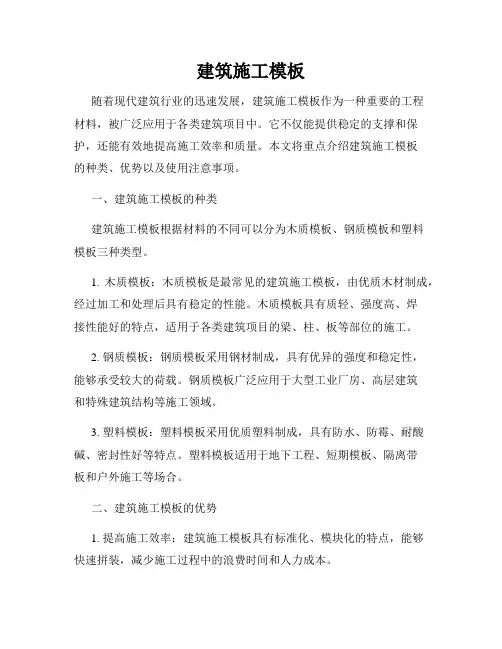 建筑施工模板

随着现代建筑行业的迅速发展，建筑施工模板作为一种重要的工程材料，被广泛应用于各类建筑项目中。它不仅能提供稳定的支撑和保护，还能有效地提高施工效率和质量。本文将重点介绍建筑施工模板的种类、优势以及使用注意事项。

一、建筑施工模板的种类

建筑施工模板根据材料的不同可以分为木质模板、钢质模板和塑料模板三种类型。

1. 木质模板：木质模板是最常见的建筑施工模板，由优质木材制成，经过加工和处理后具有稳定的性能。木质模板具有质轻、强度高、焊接性能好的特点，适用于各类建筑项目的梁、柱、板等部位的施工。

2. 钢质模板：钢质模板采用钢材制成，具有优异的强度和稳定性，能够承受较大的荷载。钢质模板广泛应用于大型工业厂房、高层建筑和特殊建筑结构等施工领域。

3. 塑料模板：塑料模板采用优质塑料制成，具有防水、防霉、耐酸碱、密封性好等特点。塑料模板适用于地下工程、短期模板、隔离带板和户外施工等场合。

二、建筑施工模板的优势

1. 提高施工效率：建筑施工模板具有标准化、模块化的特点，能够快速拼装，减少施工过程中的浪费时间和人力成本。